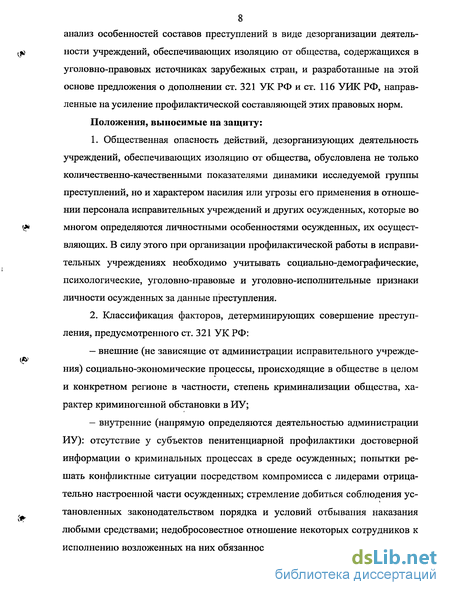 8

анализ особенностей составов преступлений в виде дезорганизации деятельности учреждений, обеспечивающих изоляцию от общества, содержащихся в уголовно-правовых источниках зарубежных стран, и разработанные на этой основе предложения о дополнении ст. 321 УК РФ и ст. 116 УИК РФ, направленные на усиление профилактической составляющей этих правовых норм.

Положения, выносимые на защиту:

1. Общественная опасность действий, дезорганизующих деятельность учреждений, обеспечивающих изоляцию от общества, обусловлена не только количественно-качественными показателями динамики исследуемой группы преступлений, но и характером насилия или угрозы его применения в отношении персонала исправительных учреждений и других осужденных, которые во многом определяются личностными особенностями осужденных, их осуществляющих. В силу этого при организации профилактической работы в исправительных учреждениях необходимо учитывать социально-демографические, психологические, уголовно-правовые и уголовно-исполнительные признаки личности осужденных за данные преступления.

2. Классификация факторов, детерминирующих совершение преступления, предусмотренного ст. 321 УК РФ:

– внешние (не зависящие от администрации исправительного учреждения) социально-экономические процессы, происходящие в обществе в целом и конкретном регионе в частности, степень криминализации общества, характер криминогенной обстановки в ИУ;

– внутренние (напрямую определяются деятельностью администрации ИУ): отсутствие у субъектов пенитенциарной профилактики достоверной информации о криминальных процессах в среде осужденных; попытки решать конфликтные ситуации посредством компромисса с лидерами отрицательно настроенной части осужденных; стремление добиться соблюдения установленных законодательством порядка и условий отбывания наказания любыми средствами; недобросовестное отношение некоторых сотрудников к исполнению возложенных на них обязаннос

dsLib.net
библиотека диссертаций